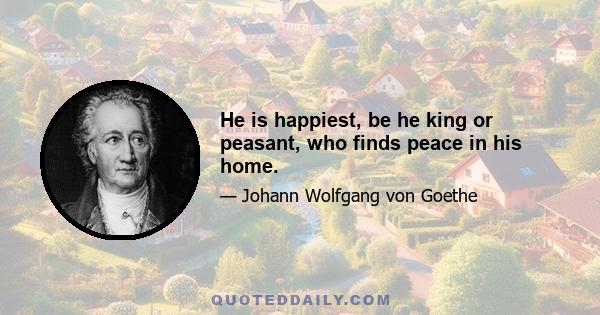 He is happiest, be he king or peasant, who finds peace in his home.

— Johann Wolfgang von Goethe

QUOTEDDAILY.COM